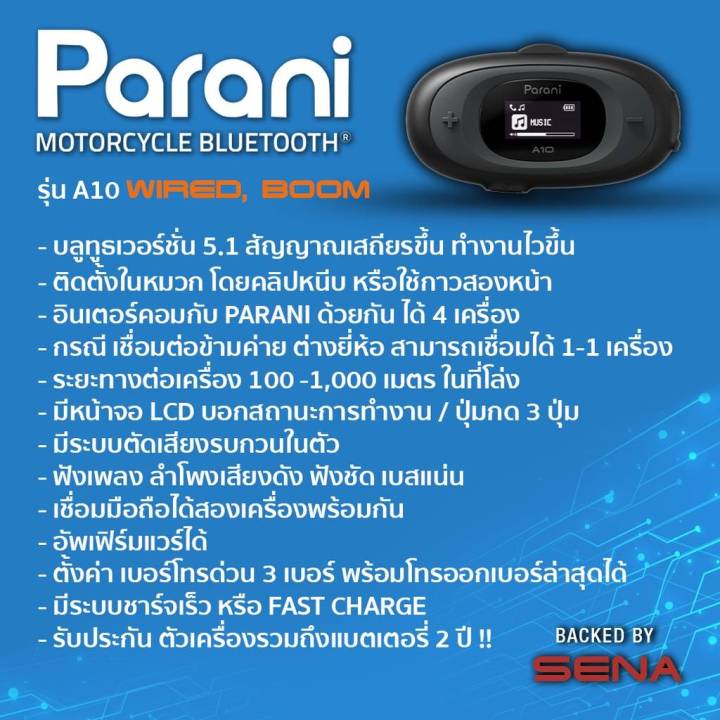 Parani
MOTORCYCLE BLUETOOTH®

Parani
MUSIC
A10

รุ่น A10 WIRED, BOOM

- บลูทูธเวอร์ชั่น 5.1 สัญญาณเสถียรขึ้น ทำงานไวขึ้น
- ติดตั้งในหมวก โดยคลิปหนีบ หรือใช้กาวสองหน้า
- อินเตอร์คอมกับ PARANI ด้วยกัน ได้ 4 เครื่อง
- กรณี เชื่อมต่อข้ามค่าย ต่างยี่ห้อ สามารถเชื่อมได้ 1-1 เครื่อง
- ระยะทางต่อเครื่อง 100 -1,000 เมตร ในที่โล่ง
- มีหน้าจอ LCD บอกสถานะการทำงาน / ปุ่มกด 3 ปุ่ม
- มีระบบตัดเสียงรบกวนในตัว
- ฟังเพลง ลำโพงเสียงดัง ฟังชัด เบสแน่น
- เชื่อมมือถือได้สองเครื่องพร้อมกัน
- อัพเฟิร์มแวร์ได้
- ตั้งค่า เบอร์โทรด่วน 3 เบอร์ พร้อมโทรออกเบอร์ล่าสุดได้
- มีระบบชาร์จเร็ว หรือ FAST CHARGE
- รับประกัน ตัวเครื่องรวมถึงแบตเตอรี่ 2 ปี !!

BACKED BY
SENA